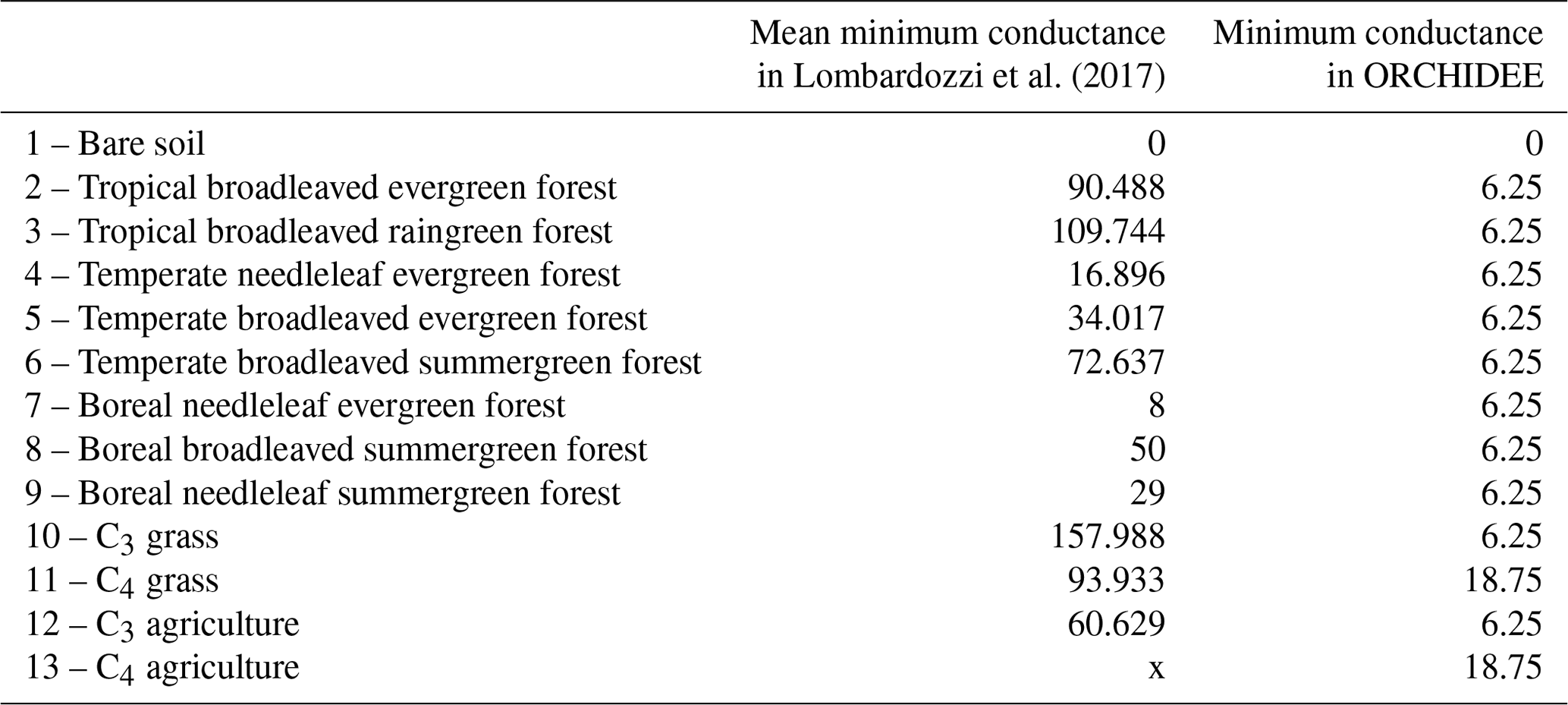 |  | Mean minimum conductance in Lombardozzi et al. (2017) | Minimum conductance in ORCHIDEE |
|---|---|---|
| 1 – Bare soil | 0 | 0 |
| 2 – Tropical broadleaved evergreen forest | 90.488 | 6.25 |
| 3 – Tropical broadleaved raingreen forest | 109.744 | 6.25 |
| 4 – Temperate needleleaf evergreen forest | 16.896 | 6.25 |
| 5 – Temperate broadleaved evergreen forest | 34.017 | 6.25 |
| 6 – Temperate broadleaved summergreen forest | 72.637 | 6.25 |
| 7 – Boreal needleleaf evergreen forest | 8 | 6.25 |
| 8 – Boreal broadleaved summergreen forest | 50 | 6.25 |
| 9 – Boreal needleleaf summergreen forest | 29 | 6.25 |
| 10 – $C_3$ grass | 157.988 | 6.25 |
| 11 – $C_4$ grass | 93.933 | 18.75 |
| 12 – $C_3$ agriculture | 60.629 | 6.25 |
| 13 – $C_4$ agriculture | x | 18.75 |